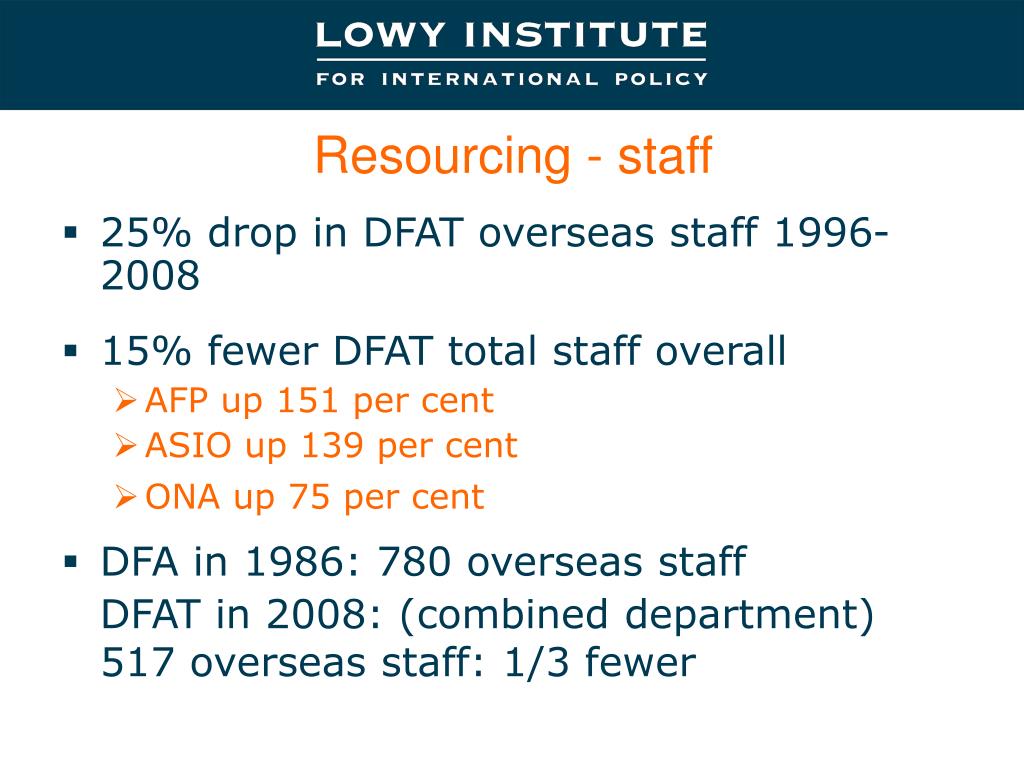 LOWY INSTITUTE
FOR INTERNATIONAL POLICY

Resourcing - staff

▪ 25% drop in DFAT overseas staff 1996-2008

▪ 15% fewer DFAT total staff overall
➢ AFP up 151 per cent
➢ ASIO up 139 per cent
➢ ONA up 75 per cent

▪ DFA in 1986: 780 overseas staff
DFAT in 2008: (combined department) 517 overseas staff: 1/3 fewer